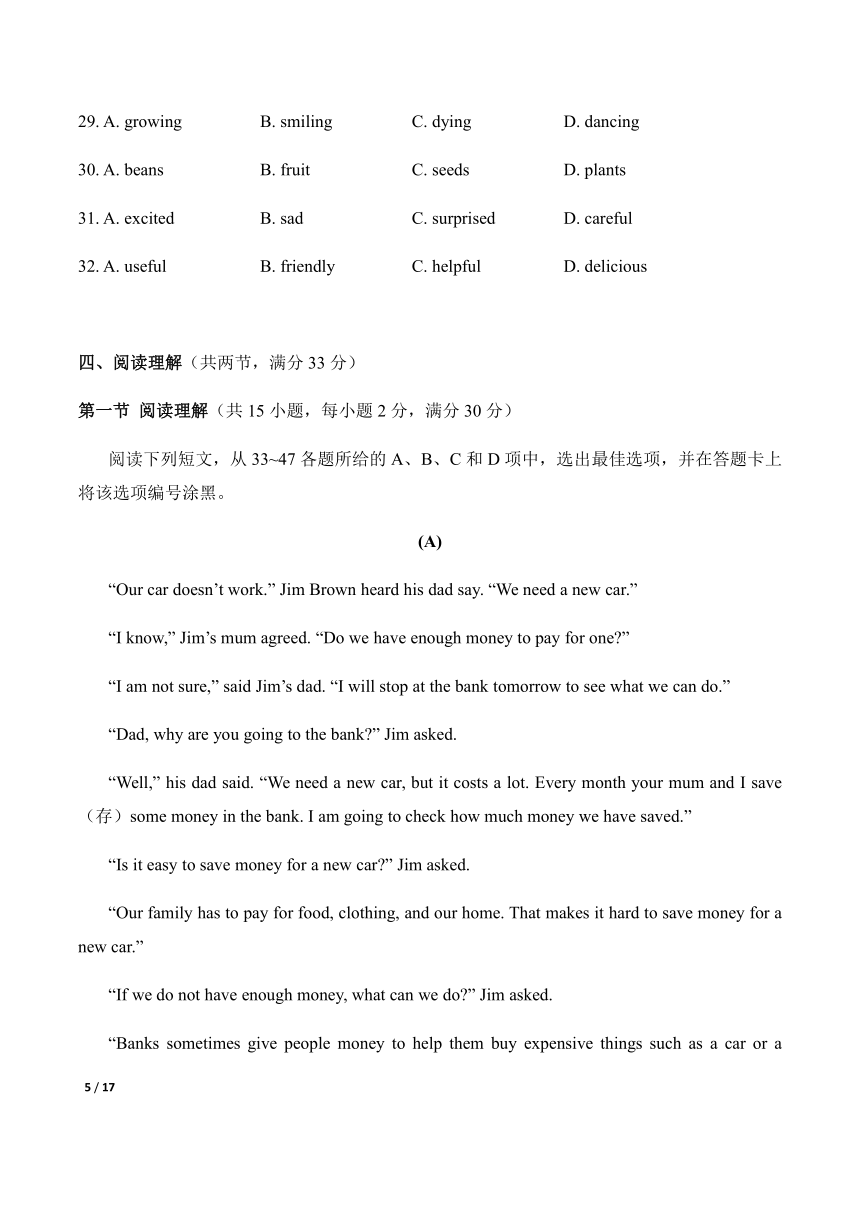 29. A. growing B. smiling C. dying D. dancing

30. A. beans B. fruit C. seeds D. plants

31. A. excited B. sad C. surprised D. careful

32. A. useful B. friendly C. helpful D. delicious

四、阅读理解（共两节，满分 33 分）

第一节 阅读理解（共 15 小题，每小题 2 分，满分 30 分）

阅读下列短文，从 33~47 各题所给的 A、B、C 和 D 项中，选出最佳选项，并在答题卡上将该选项编号涂黑。

(A)

“Our car doesn’t work.” Jim Brown heard his dad say. “We need a new car.”

“I know,” Jim’s mum agreed. “Do we have enough money to pay for one?”

“I am not sure,” said Jim’s dad. “I will stop at the bank tomorrow to see what we can do.”

“Dad, why are you going to the bank?” Jim asked.

“Well,” his dad said. “We need a new car, but it costs a lot. Every month your mum and I save（存）some money in the bank. I am going to check how much money we have saved.”

“Is it easy to save money for a new car?” Jim asked.

“Our family has to pay for food, clothing, and our home. That makes it hard to save money for a new car.”

“If we do not have enough money, what can we do?” Jim asked.

“Banks sometimes give people money to help them buy expensive things such as a car or a

5 / 17